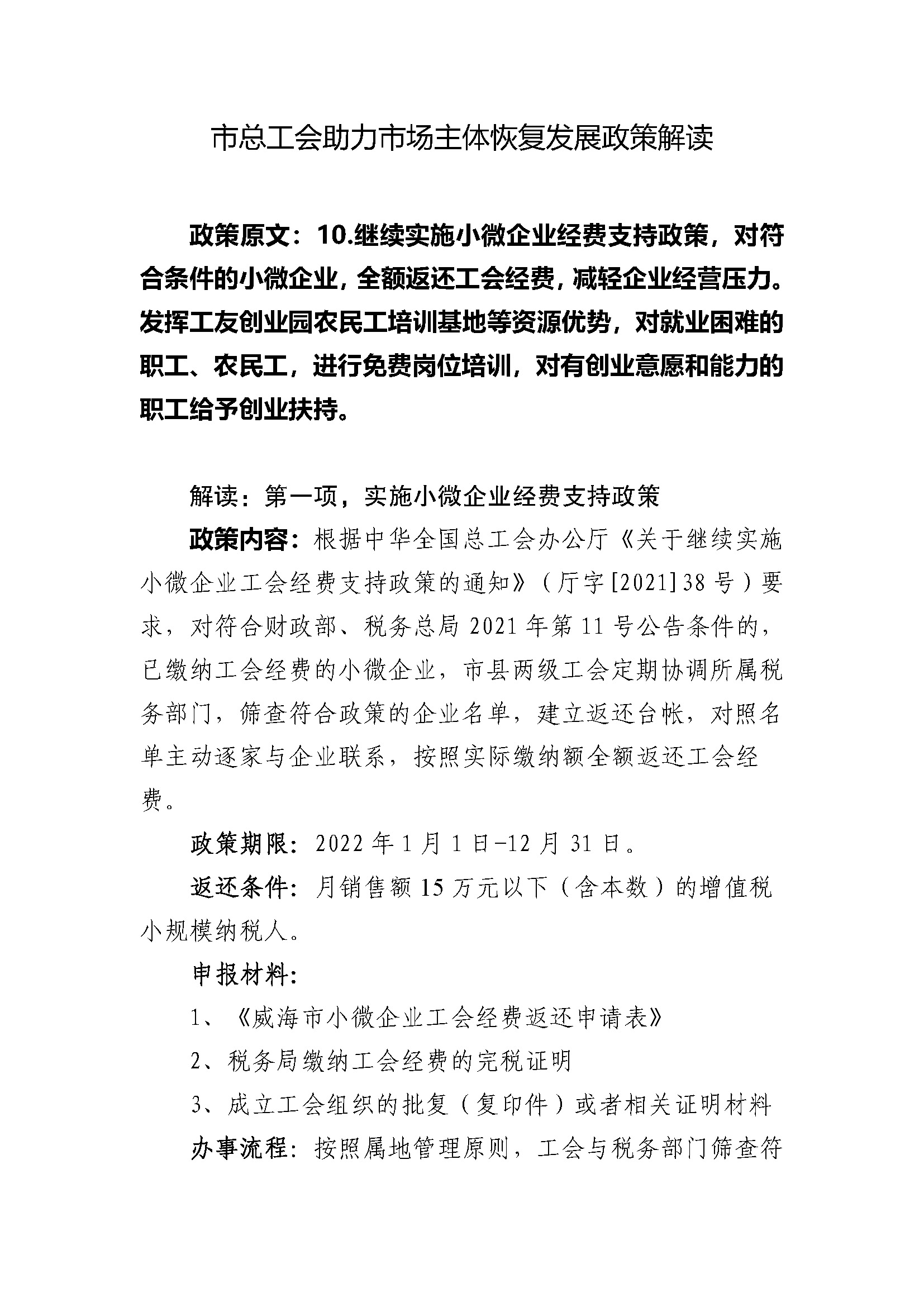 市总工会助力市场主体恢复发展政策解读

政策原文：10.继续实施小微企业经费支持政策，对符合条件的小微企业，全额返还工会经费，减轻企业经营压力。发挥工友创业园农民工培训基地等资源优势，对就业困难的职工、农民工，进行免费岗位培训，对有创业意愿和能力的职工给予创业扶持。

解读：第一项，实施小微企业经费支持政策

政策内容：根据中华全国总工会办公厅《关于继续实施小微企业工会经费支持政策的通知》（厅字[2021]38号）要求，对符合财政部、税务总局2021年第11号公告条件的，已缴纳工会经费的小微企业，市县两级工会定期协调所属税务部门，筛查符合政策的企业名单，建立返还台帐，对照名单主动逐家与企业联系，按照实际缴纳额全额返还工会经费。

政策期限：2022年1月1日-12月31日。

返还条件：月销售额15万元以下（含本数）的增值税小规模纳税人。

申报材料：

1、《威海市小微企业工会经费返还申请表》

2、税务局缴纳工会经费的完税证明

3、成立工会组织的批复（复印件）或者相关证明材料

办事流程：按照属地管理原则，工会与税务部门筛查符